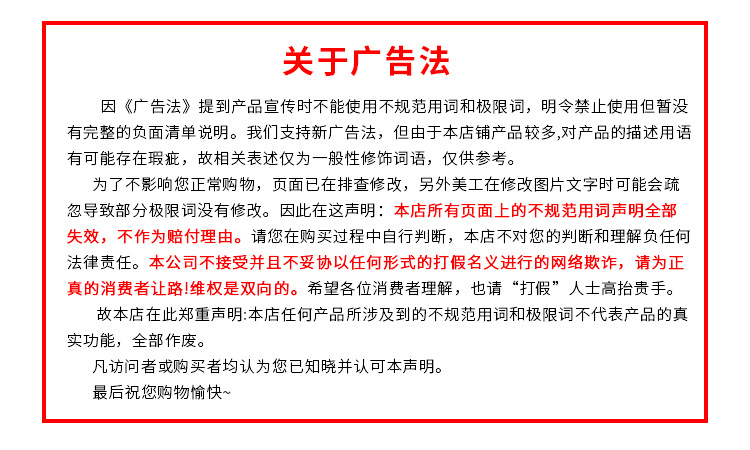 关于广告法

因《广告法》提到产品宣传时不能使用不规范用词和极限词，明令禁止使用但暂没有完整的负面清单说明。我们支持新广告法，但由于本店铺产品较多,对产品的描述用语有可能存在瑕疵，故相关表述仅为一般性修饰词语，仅供参考。

为了不影响您正常购物，页面已在排查修改，另外美工在修改图片文字时可能会疏忽导致部分极限词没有修改。因此在这声明：本店所有页面上的不规范用词声明全部失效，不作为赔付理由。请您在购买过程中自行判断，本店不对您的判断和理解负任何法律责任。本公司不接受并且不妥协以任何形式的打假名义进行的网络欺诈，请为正真的消费者让路!维权是双向的。希望各位消费者理解，也请“打假”人士高抬贵手。

故本店在此郑重声明:本店任何产品所涉及到的不规范用词和极限词不代表产品的真实功能，全部作废。

凡访问者或购买者均认为您已知晓并认可本声明。

最后祝您购物愉快~